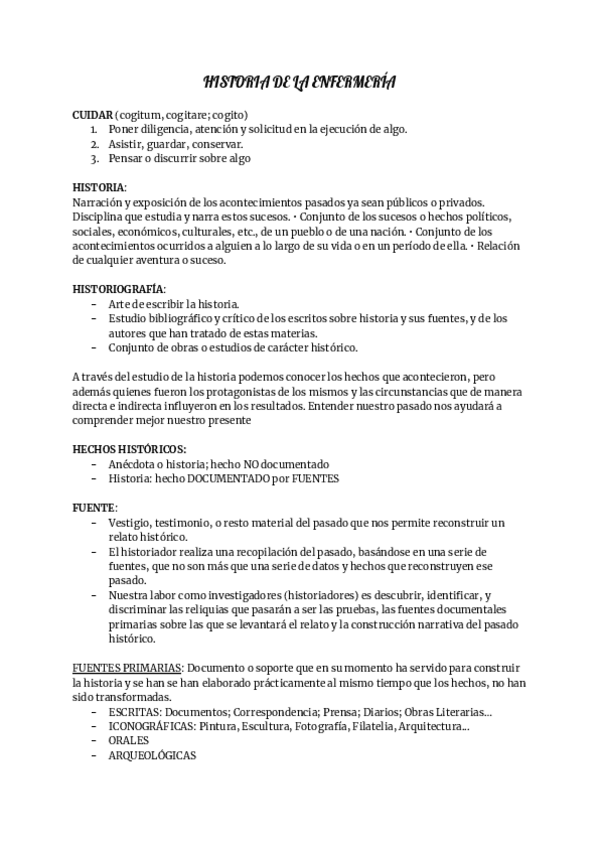 HISTORIA DE LA ENFERMERÍA

CUIDAR (cogitum, cogitare; cogito)
1. Poner diligencia, atención y solicitud en la ejecución de algo.
2. Asistir, guardar, conservar.
3. Pensar o discurrir sobre algo

HISTORIA:
Narración y exposición de los acontecimientos pasados ya sean públicos o privados. Disciplina que estudia y narra estos sucesos. · Conjunto de los sucesos o hechos políticos, sociales, económicos, culturales, etc., de un pueblo o de una nación. · Conjunto de los acontecimientos ocurridos a alguien a lo largo de su vida o en un período de ella. · Relación de cualquier aventura o suceso.

HISTORIOGRAFÍA:
- Arte de escribir la historia.
- Estudio bibliográfico y crítico de los escritos sobre historia y sus fuentes, y de los autores que han tratado de estas materias.
- Conjunto de obras o estudios de carácter histórico.

A través del estudio de la historia podemos conocer los hechos que acontecieron, pero además quienes fueron los protagonistas de los mismos y las circunstancias que de manera directa e indirecta influyeron en los resultados. Entender nuestro pasado nos ayudará a comprender mejor nuestro presente

HECHOS HISTÓRICOS:
- Anécdota o historia; hecho NO documentado
- Historia: hecho DOCUMENTADO por FUENTES

FUENTE:
- Vestigio, testimonio, o resto material del pasado que nos permite reconstruir un relato histórico.
- El historiador realiza una recopilación del pasado, basándose en una serie de fuentes, que no son más que una serie de datos y hechos que reconstruyen ese pasado.
- Nuestra labor como investigadores (historiadores) es descubrir, identificar, y discriminar las reliquias que pasarán a ser las pruebas, las fuentes documentales primarias sobre las que se levantará el relato y la construcción narrativa del pasado histórico.

FUENTES PRIMARIAS: Documento o soporte que en su momento ha servido para construir la historia y se han se han elaborado prácticamente al mismo tiempo que los hechos, no han sido transformadas.
- ESCRITAS: Documentos; Correspondencia; Prensa; Diarios; Obras Literarias...
- ICONOGRÁFICAS: Pintura, Escultura, Fotografía, Filatelia, Arquitectura...
- ORALES
- ARQUEOLÓGICAS